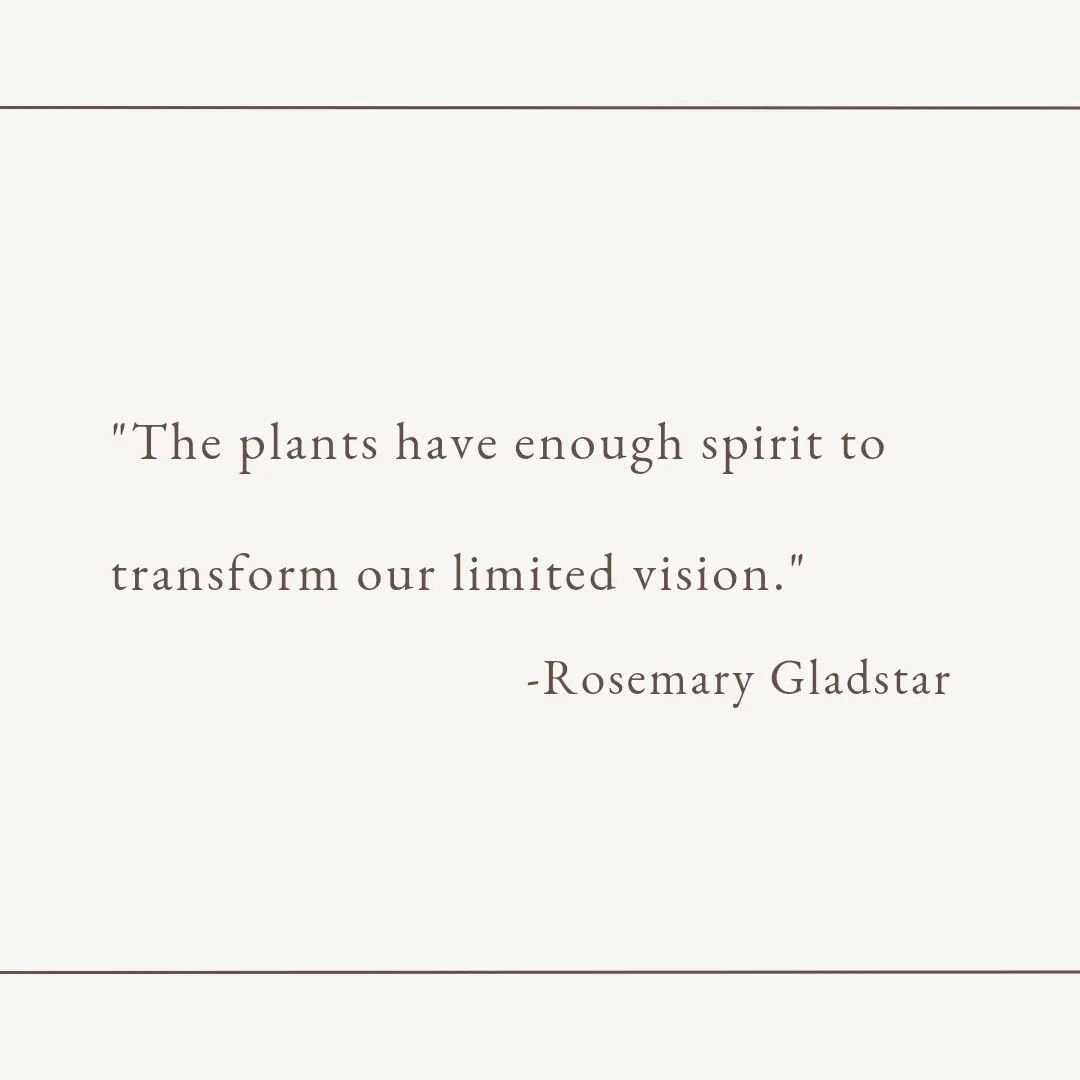 "The plants have enough spirit to transform our limited vision."

-Rosemary Gladstar